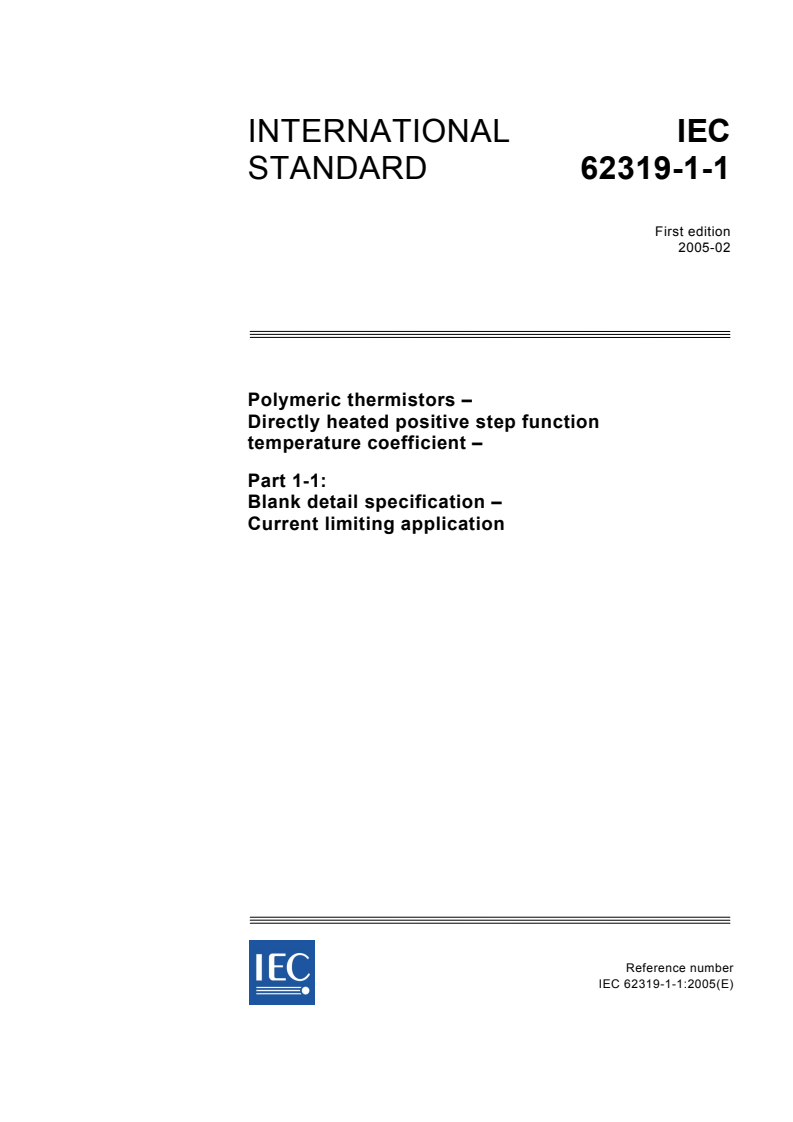 INTERNATIONAL STANDARD

IEC 62319-1-1

First edition
2005-02

Polymeric thermistors – Directly heated positive step function temperature coefficient –

Part 1-1: Blank detail specification – Current limiting application

IEC

Reference number
IEC 62319-1-1:2005(E)